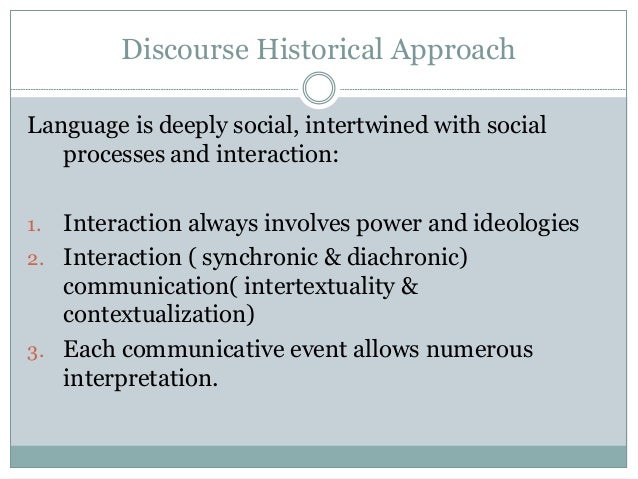 Discourse Historical Approach

Language is deeply social, intertwined with social processes and interaction:

1. Interaction always involves power and ideologies
2. Interaction ( synchronic & diachronic) communication( intertextuality & contextualization)
3. Each communicative event allows numerous interpretation.